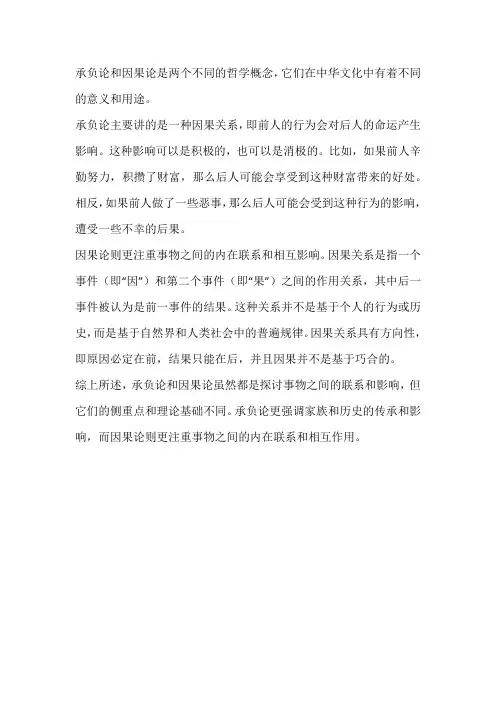 承负论和因果论是两个不同的哲学概念，它们在中华文化中有着不同的意义和用途。

承负论主要讲的是一种因果关系，即前人的行为会对后人的命运产生影响。这种影响可以是积极的，也可以是消极的。比如，如果前人辛勤努力，积攒了财富，那么后人可能会享受到这种财富带来的好处。相反，如果前人做了一些恶事，那么后人可能会受到这种行为的影响，遭受一些不幸的后果。

因果论则更注重事物之间的内在联系和相互影响。因果关系是指一个事件（即“因”）和第二个事件（即“果”）之间的作用关系，其中后一事件被认为是前一事件的结果。这种关系并不是基于个人的行为或历史，而是基于自然界和人类社会中的普遍规律。因果关系具有方向性，即原因必定在前，结果只能在后，并且因果并不是基于巧合的。

综上所述，承负论和因果论虽然都是探讨事物之间的联系和影响，但它们的侧重点和理论基础不同。承负论更强调家族和历史的传承和影响，而因果论则更注重事物之间的内在联系和相互作用。